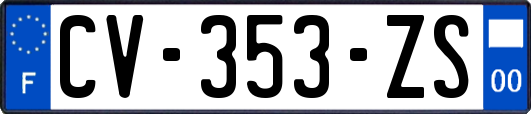 F

CV-353-ZS

00